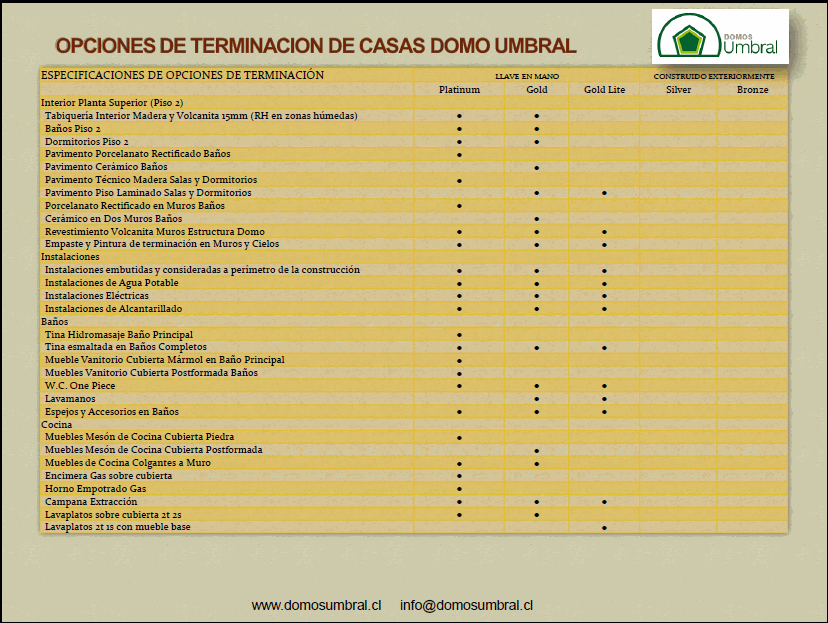 OPCIONES DE TERMINACION DE CASAS DOMO UMBRAL

DOMOS Umbral

| ESPECIFICACIONES DE OPCIONES DE TERMINACIÓN | LLAVE EN MANO | | | CONSTRUIDO EXTERIORMENTE | |
|---|---|---|---|---|---|
| | Platinum | Gold | Gold Lite | Silver | Bronze |
| Interior Planta Superior (Piso 2) | | | | | |
| Tabiquería Interior Madera y Volcanita 15mm (RH en zonas húmedas) | • | • | | | |
| Baños Piso 2 | • | • | | | |
| Dormitorios Piso 2 | • | • | | | |
| Pavimento Porcelanato Rectificado Baños | • | | | | |
| Pavimento Cerámico Baños | | • | | | |
| Pavimento Técnico Madera Salas y Dormitorios | • | | | | |
| Pavimento Piso Laminado Salas y Dormitorios | | • | • | | |
| Porcelanato Rectificado en Muros Baños | • | | | | |
| Cerámico en Dos Muros Baños | | • | | | |
| Revestimiento Volcanita Muros Estructura Domo | • | • | • | | |
| Empaste y Pintura de terminación en Muros y Cielos | • | • | • | | |
| Instalaciones | | | | | |
| Instalaciones embutidas y consideradas a perímetro de la construcción | • | • | • | | |
| Instalaciones de Agua Potable | • | • | • | | |
| Instalaciones Eléctricas | • | • | • | | |
| Instalaciones de Alcantarillado | • | • | • | | |
| Baños | | | | | |
| Tina Hidromasaje Baño Principal | • | | | | |
| Tina esmaltada en Baños Completos | • | • | • | | |
| Mueble Vanitorio Cubierta Mármol en Baño Principal | • | | | | |
| Muebles Vanitorio Cubierta Postformada Baños | • | | | | |
| W.C. One Piece | • | • | • | | |
| Lavamanos | | • | • | | |
| Espejos y Accesorios en Baños | • | • | • | | |
| Cocina | | | | | |
| Muebles Mesón de Cocina Cubierta Piedra | • | | | | |
| Muebles Mesón de Cocina Cubierta Postformada | | • | | | |
| Muebles de Cocina Colgantes a Muro | • | • | | | |
| Encimera Gas sobre cubierta | • | | | | |
| Horno Empotrado Gas | • | | | | |
| Campana Extracción | • | • | • | | |
| Lavaplatos sobre cubierta 2t 2s | • | • | | | |
| Lavaplatos 2t 1s con mueble base | | | • | | |

www.domosumbral.cl info@domosumbral.cl